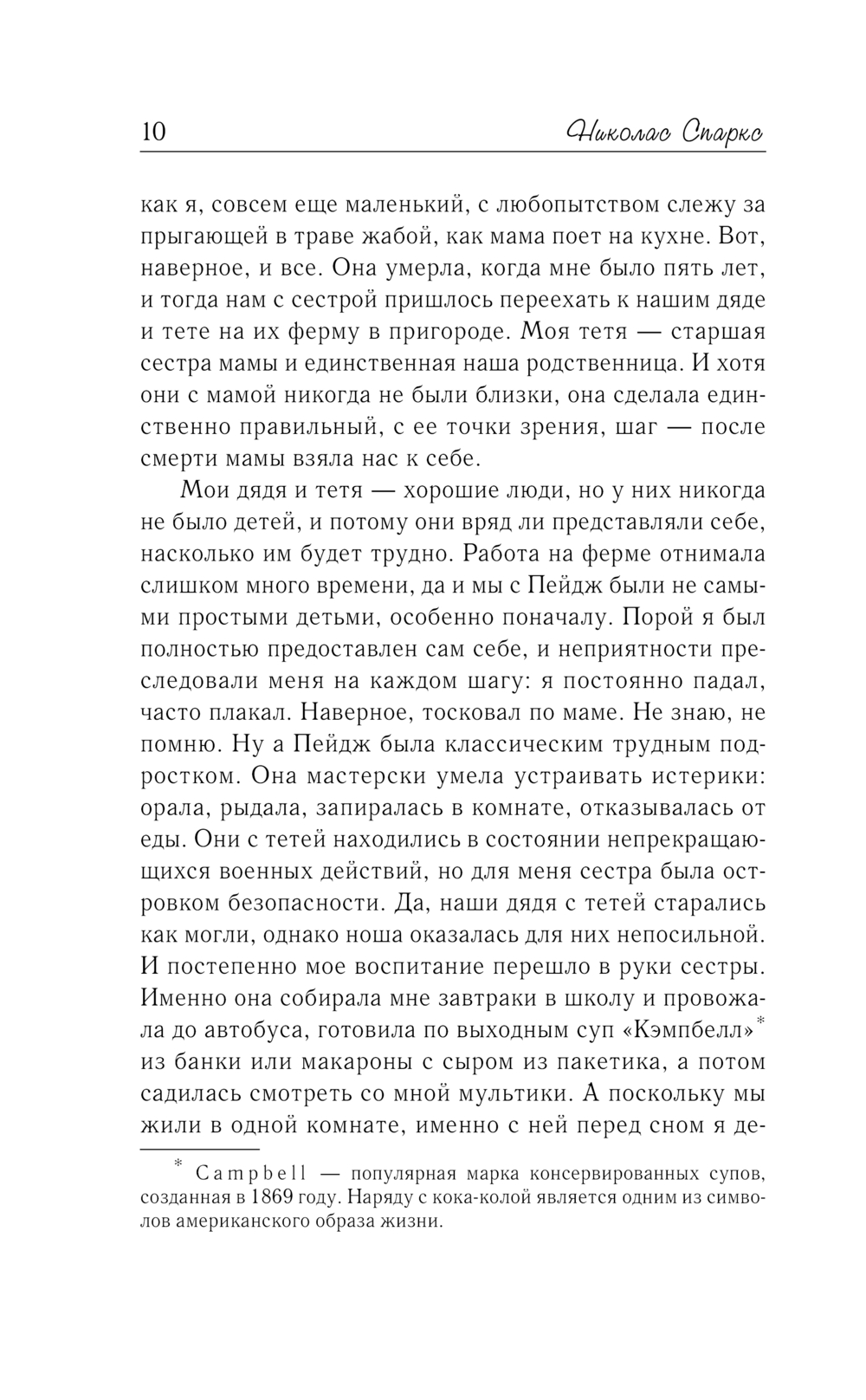 10 Николас Спаркс

как я, совсем еще маленький, с любопытством слежу за прыгающей в траве жабой, как мама поет на кухне. Вот, наверное, и все. Она умерла, когда мне было пять лет, и тогда нам с сестрой пришлось переехать к нашим дяде и тете на их ферму в пригороде. Моя тетя — старшая сестра мамы и единственная наша родственница. И хотя они с мамой никогда не были близки, она сделала единственно правильный, с ее точки зрения, шаг — после смерти мамы взяла нас к себе.

Мои дядя и тетя — хорошие люди, но у них никогда не было детей, и потому они вряд ли представляли себе, насколько им будет трудно. Работа на ферме отнимала слишком много времени, да и мы с Пейдж были не самыми простыми детьми, особенно поначалу. Порой я был полностью предоставлен сам себе, и неприятности преследовали меня на каждом шагу: я постоянно падал, часто плакал. Наверное, тосковал по маме. Не знаю, не помню. Ну а Пейдж была классическим трудным подростком. Она мастерски умела устраивать истерики: орала, рыдала, запиралась в комнате, отказывалась от еды. Они с тетей находились в состоянии непрекращающихся военных действий, но для меня сестра была островком безопасности. Да, наши дядя с тетей старались как могли, однако ноша оказалась для них непосильной. И постепенно мое воспитание перешло в руки сестры. Именно она собирала мне завтраки в школу и провожала до автобуса, готовила по выходным суп «Кэмпбелл»* из банки или макароны с сыром из пакетика, а потом садилась смотреть со мной мультики. А поскольку мы жили в одной комнате, именно с ней перед сном я де-

* Campbell — популярная марка консервированных супов, созданная в 1869 году. Наряду с кока-колой является одним из символов американского образа жизни.